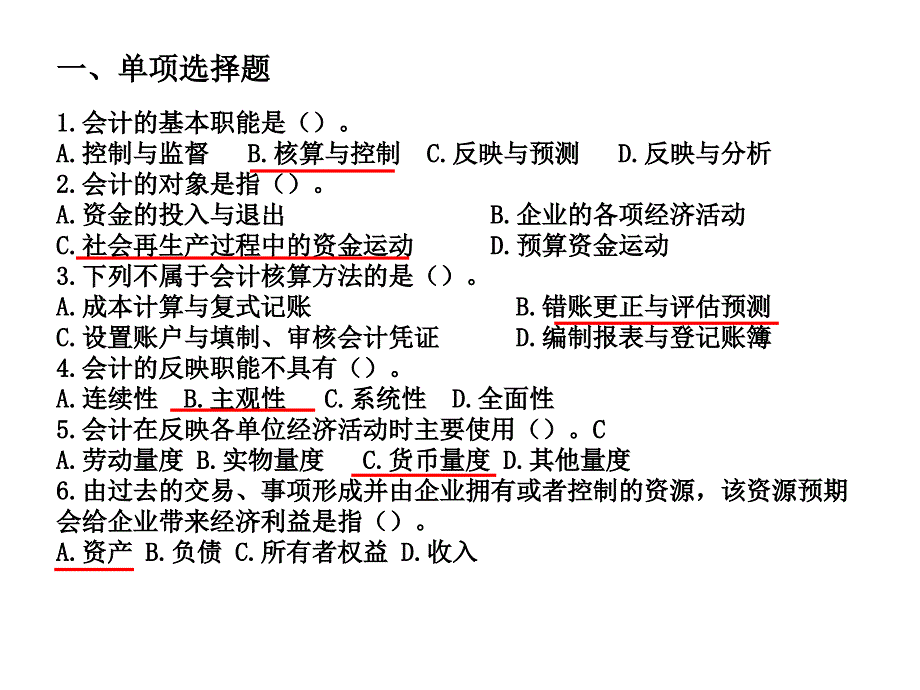 一、单项选择题

1.会计的基本职能是（）。
A.控制与监督　B.核算与控制　C.反映与预测　D.反映与分析
2.会计的对象是指（）。
A.资金的投入与退出　B.企业的各项经济活动
C.社会再生产过程中的资金运动　D.预算资金运动
3.下列不属于会计核算方法的是（）。
A.成本计算与复式记账　B.错账更正与评估预测
C.设置账户与填制、审核会计凭证　D.编制报表与登记账簿
4.会计的反映职能不具有（）。
A.连续性　B.主观性　C.系统性　D.全面性
5.会计在反映各单位经济活动时主要使用（）。C
A.劳动量度 B.实物量度　C.货币量度 D.其他量度
6.由过去的交易、事项形成并由企业拥有或者控制的资源，该资源预期会给企业带来经济利益是指（）。
A.资产 B.负债 C.所有者权益 D.收入